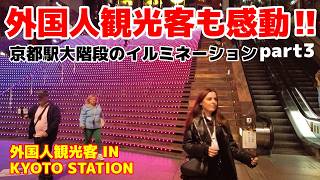 外国人観光客も感動!!
京都駅大階段のイルミネーションpart3

外国人観光客 IN KYOTO STATION